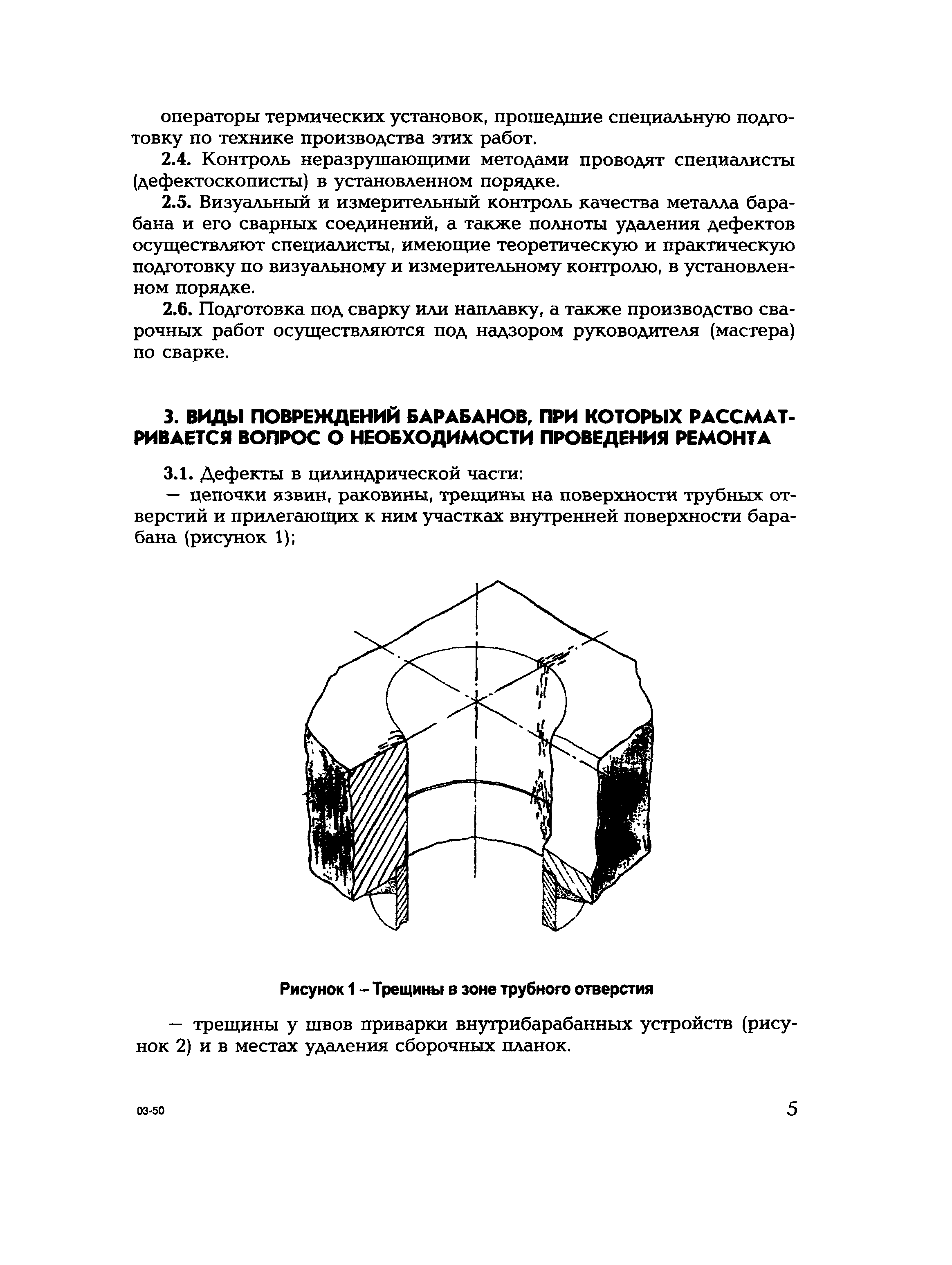 операторы термических установок, прошедшие специальную подготовку по технике производства этих работ.

2.4. Контроль неразрушающими методами проводят специалисты (дефектоскописты) в установленном порядке.

2.5. Визуальный и измерительный контроль качества металла барабана и его сварных соединений, а также полноты удаления дефектов осуществляют специалисты, имеющие теоретическую и практическую подготовку по визуальному и измерительному контролю, в установленном порядке.

2.6. Подготовка под сварку или наплавку, а также производство сварочных работ осуществляются под надзором руководителя (мастера) по сварке.

3. ВИДЫ ПОВРЕЖДЕНИЙ БАРАБАНОВ, ПРИ КОТОРЫХ РАССМАТРИВАЕТСЯ ВОПРОС О НЕОБХОДИМОСТИ ПРОВЕДЕНИЯ РЕМОНТА

3.1. Дефекты в цилиндрической части:

— цепочки язвин, раковины, трещины на поверхности трубных отверстий и прилегающих к ним участках внутренней поверхности барабана (рисунок 1);

Рисунок 1 – Трещины в зоне трубного отверстия

— трещины у швов приварки внутрибарабанных устройств (рисунок 2) и в местах удаления сборочных планок.

03-50

5